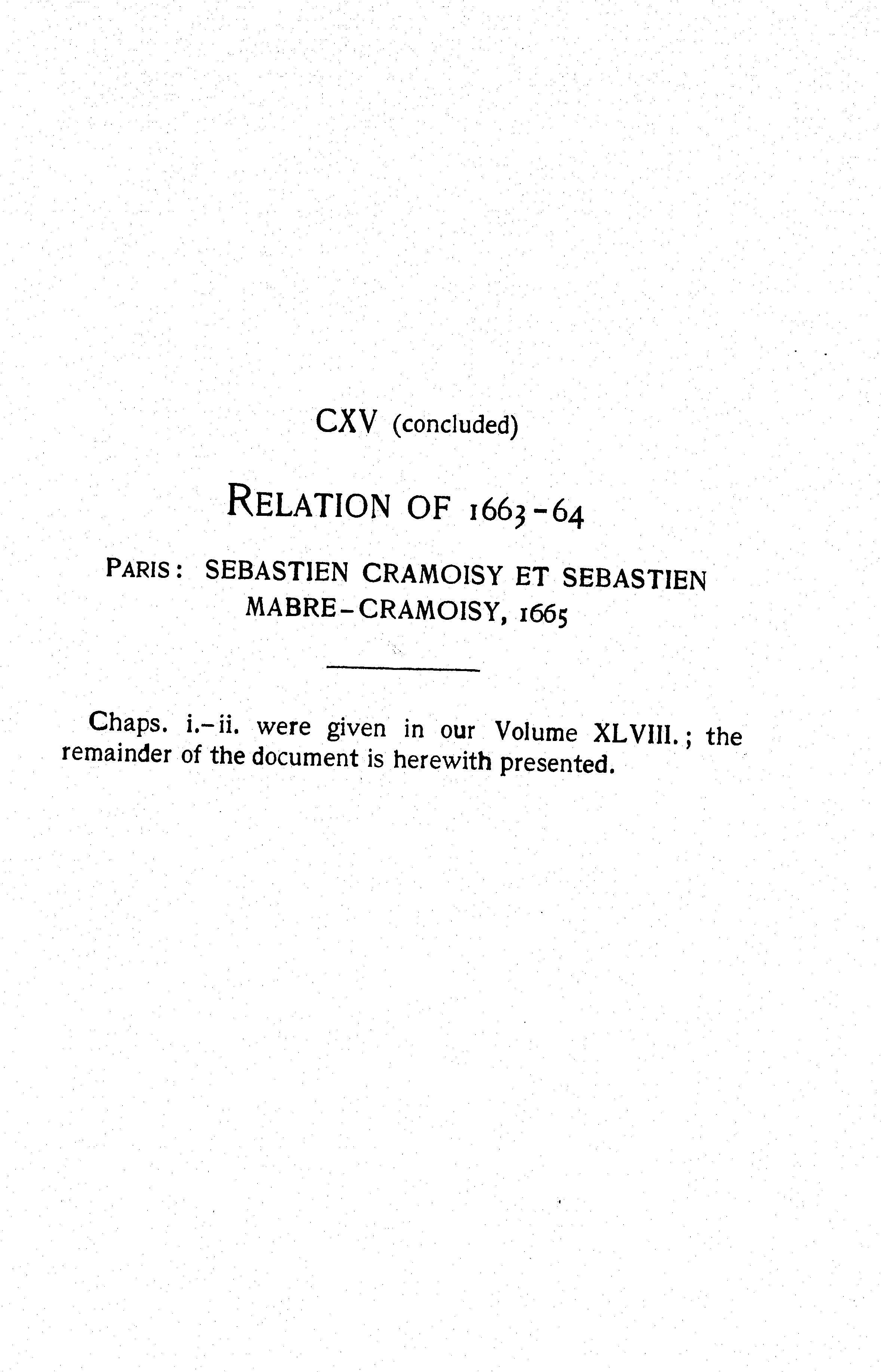 CXV (concluded)

RELATION OF 1663-64

PARIS: SEBASTIEN CRAMOISY ET SEBASTIEN MABRE-CRAMOISY, 1665

Chaps. i.-ii. were given in our Volume XLVIII.; the remainder of the document is herewith presented.